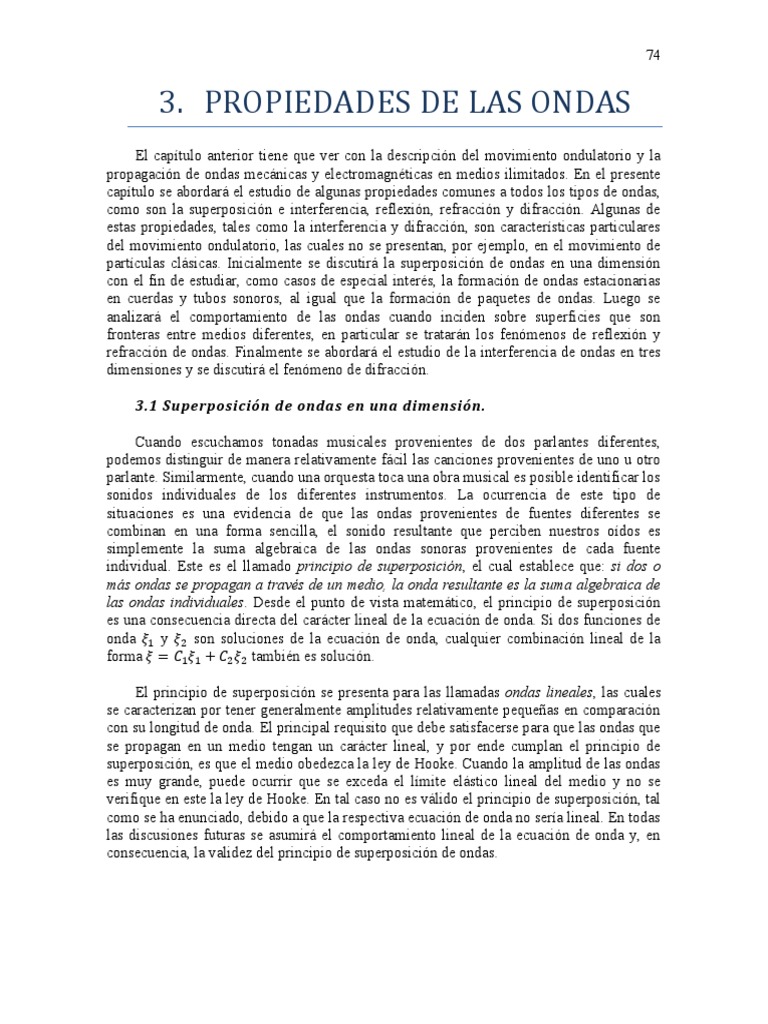 74

3. PROPIEDADES DE LAS ONDAS

El capítulo anterior tiene que ver con la descripción del movimiento ondulatorio y la propagación de ondas mecánicas y electromagnéticas en medios ilimitados. En el presente capítulo se abordará el estudio de algunas propiedades comunes a todos los tipos de ondas, como son la superposición e interferencia, reflexión, refracción y difracción. Algunas de estas propiedades, tales como la interferencia y difracción, son características particulares del movimiento ondulatorio, las cuales no se presentan, por ejemplo, en el movimiento de partículas clásicas. Inicialmente se discutirá la superposición de ondas en una dimensión con el fin de estudiar, como casos de especial interés, la formación de ondas estacionarias en cuerdas y tubos sonoros, al igual que la formación de paquetes de ondas. Luego se analizará el comportamiento de las ondas cuando inciden sobre superficies que son fronteras entre medios diferentes, en particular se tratarán los fenómenos de reflexión y refracción de ondas. Finalmente se abordará el estudio de la interferencia de ondas en tres dimensiones y se discutirá el fenómeno de difracción.

3.1 Superposición de ondas en una dimensión.

Cuando escuchamos tonadas musicales provenientes de dos parlantes diferentes, podemos distinguir de manera relativamente fácil las canciones provenientes de uno u otro parlante. Similarmente, cuando una orquesta toca una obra musical es posible identificar los sonidos individuales de los diferentes instrumentos. La ocurrencia de este tipo de situaciones es una evidencia de que las ondas provenientes de fuentes diferentes se combinan en una forma sencilla, el sonido resultante que perciben nuestros oídos es simplemente la suma algebraica de las ondas sonoras provenientes de cada fuente individual. Este es el llamado principio de superposición, el cual establece que: si dos o más ondas se propagan a través de un medio, la onda resultante es la suma algebraica de las ondas individuales. Desde el punto de vista matemático, el principio de superposición es una consecuencia directa del carácter lineal de la ecuación de onda. Si dos funciones de onda $\xi_1$ y $\xi_2$ son soluciones de la ecuación de onda, cualquier combinación lineal de la forma $\xi = C_1\xi_1 + C_2\xi_2$ también es solución.

El principio de superposición se presenta para las llamadas ondas lineales, las cuales se caracterizan por tener generalmente amplitudes relativamente pequeñas en comparación con su longitud de onda. El principal requisito que debe satisfacerse para que las ondas que se propagan en un medio tengan un carácter lineal, y por ende cumplan el principio de superposición, es que el medio obedezca la ley de Hooke. Cuando la amplitud de las ondas es muy grande, puede ocurrir que se exceda el límite elástico lineal del medio y no se verifique en este la ley de Hooke. En tal caso no es válido el principio de superposición, tal como se ha enunciado, debido a que la respectiva ecuación de onda no sería lineal. En todas las discusiones futuras se asumirá el comportamiento lineal de la ecuación de onda y, en consecuencia, la validez del principio de superposición de ondas.